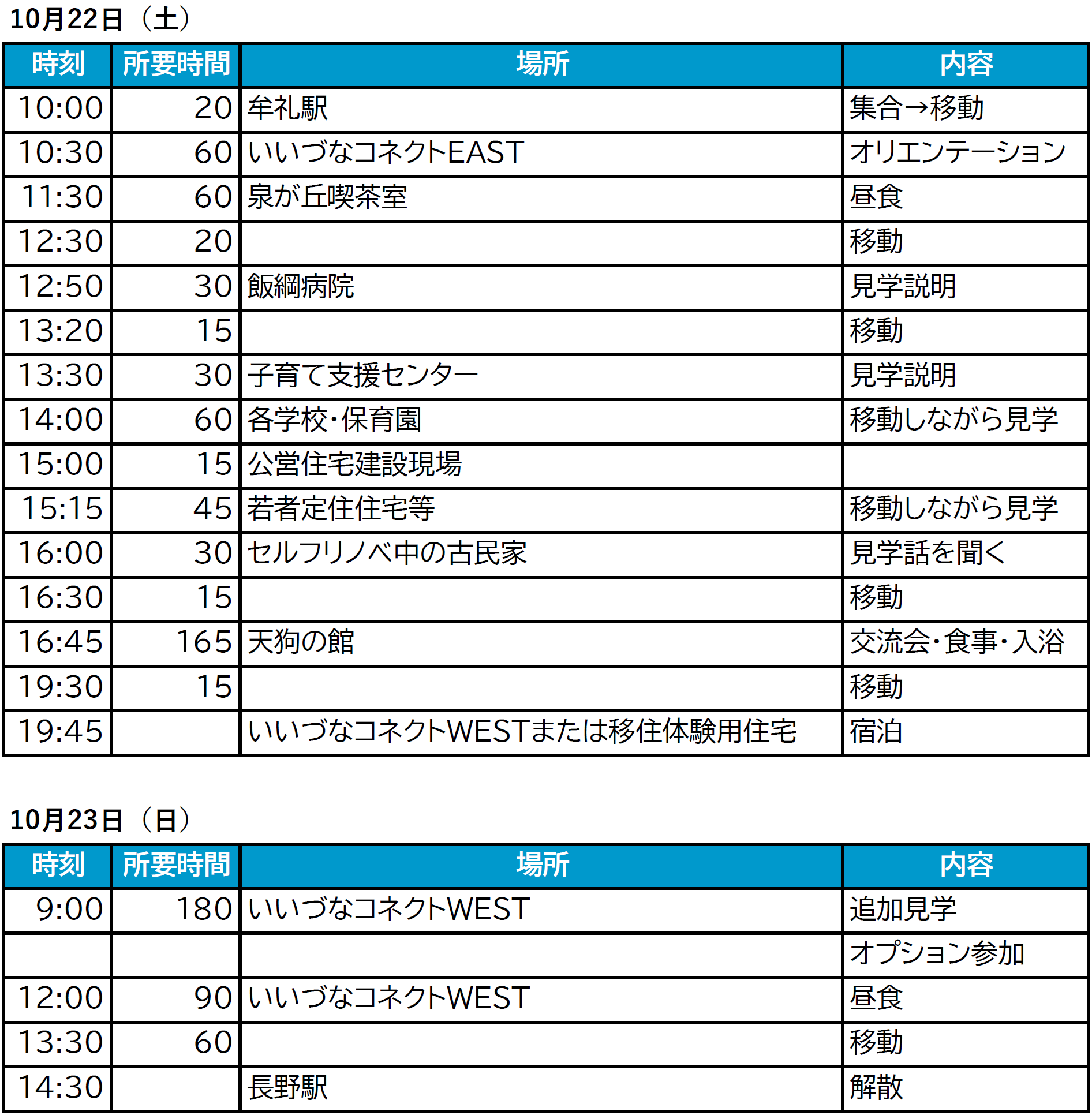 10月22日（土）

| 時刻 | 所要時間 | 場所 | 内容 |
|---|---|---|---|
| 10:00 | 20 | 牟礼駅 | 集合→移動 |
| 10:30 | 60 | いいづなコネクトEAST | オリエンテーション |
| 11:30 | 60 | 泉が丘喫茶室 | 昼食 |
| 12:30 | 20 | | 移動 |
| 12:50 | 30 | 飯綱病院 | 見学説明 |
| 13:20 | 15 | | 移動 |
| 13:30 | 30 | 子育て支援センター | 見学説明 |
| 14:00 | 60 | 各学校・保育園 | 移動しながら見学 |
| 15:00 | 15 | 公営住宅建設現場 | |
| 15:15 | 45 | 若者定住住宅等 | 移動しながら見学 |
| 16:00 | 30 | セルフリノベ中の古民家 | 見学話を聞く |
| 16:30 | 15 | | 移動 |
| 16:45 | 165 | 天狗の館 | 交流会・食事・入浴 |
| 19:30 | 15 | | 移動 |
| 19:45 | | いいづなコネクトWESTまたは移住体験用住宅 | 宿泊 |

10月23日（日）

| 時刻 | 所要時間 | 場所 | 内容 |
|---|---|---|---|
| 9:00 | 180 | いいづなコネクトWEST | 追加見学 |
| | | | オプション参加 |
| 12:00 | 90 | いいづなコネクトWEST | 昼食 |
| 13:30 | 60 | | 移動 |
| 14:30 | | 長野駅 | 解散 |